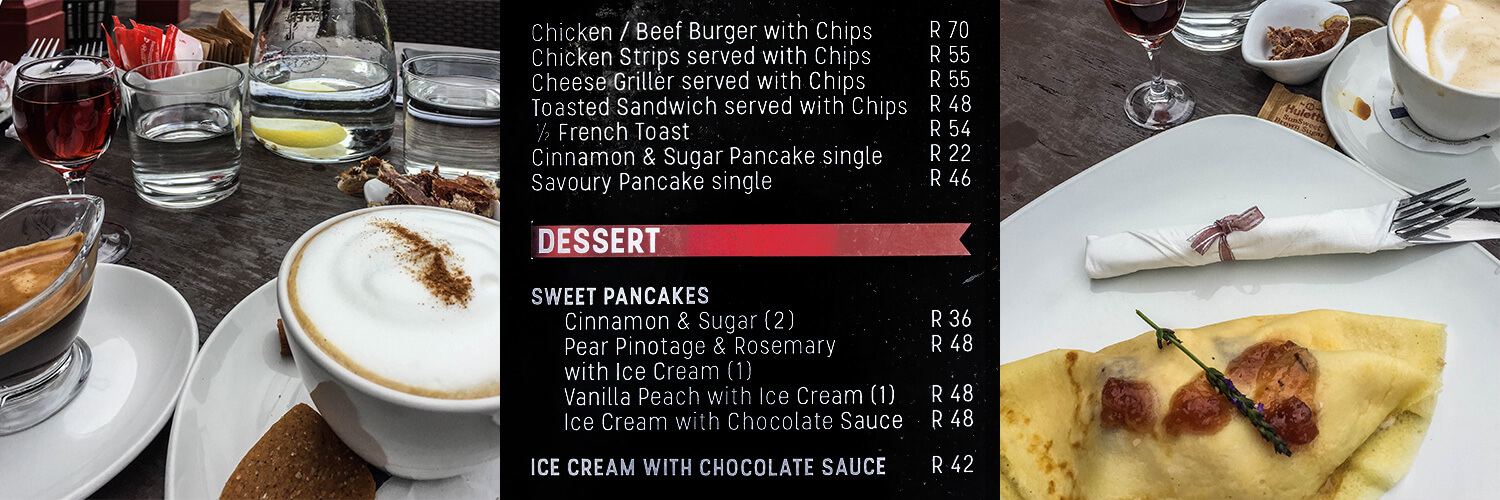 Chicken / Beef Burger with Chips R 70
Chicken Strips served with Chips R 55
Cheese Griller served with Chips R 55
Toasted Sandwich served with Chips R 48
½ French Toast R 54
Cinnamon & Sugar Pancake single R 22
Savoury Pancake single R 46

DESSERT

SWEET PANCAKES
Cinnamon & Sugar (2) R 36
Pear Pinotage & Rosemary with Ice Cream (1) R 48
Vanilla Peach with Ice Cream (1) R 48
Ice Cream with Chocolate Sauce R 48

ICE CREAM WITH CHOCOLATE SAUCE R 42